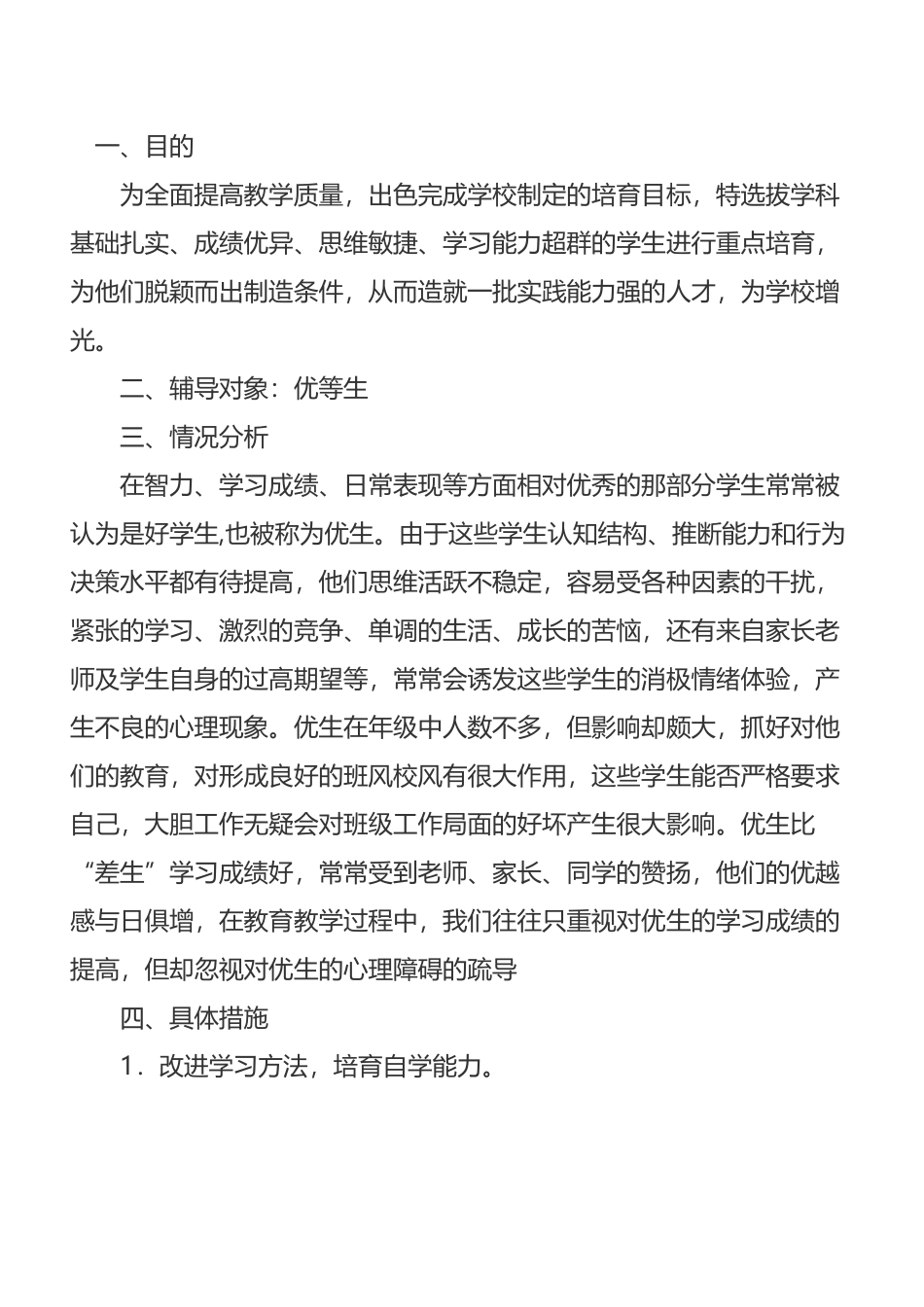 一、目的

为全面提高教学质量，出色完成学校制定的培育目标，特选拔学科基础扎实、成绩优异、思维敏捷、学习能力超群的学生进行重点培育，为他们脱颖而出制造条件，从而造就一批实践能力强的人才，为学校增光。

二、辅导对象：优等生

三、情况分析

在智力、学习成绩、日常表现等方面相对优秀的那部分学生常常被认为是好学生,也被称为优生。由于这些学生认知结构、推断能力和行为决策水平都有待提高，他们思维活跃不稳定，容易受各种因素的干扰，紧张的学习、激烈的竞争、单调的生活、成长的苦恼，还有来自家长老师及学生自身的过高期望等，常常会诱发这些学生的消极情绪体验，产生不良的心理现象。优生在年级中人数不多，但影响却颇大，抓好对他们的教育，对形成良好的班风校风有很大作用，这些学生能否严格要求自己，大胆工作无疑会对班级工作局面的好坏产生很大影响。优生比“差生”学习成绩好，常常受到老师、家长、同学的赞扬，他们的优越感与日俱增，在教育教学过程中，我们往往只重视对优生的学习成绩的提高，但却忽视对优生的心理障碍的疏导

四、具体措施

1．改进学习方法，培育自学能力。